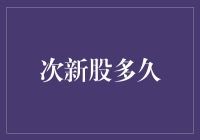 次新股多久